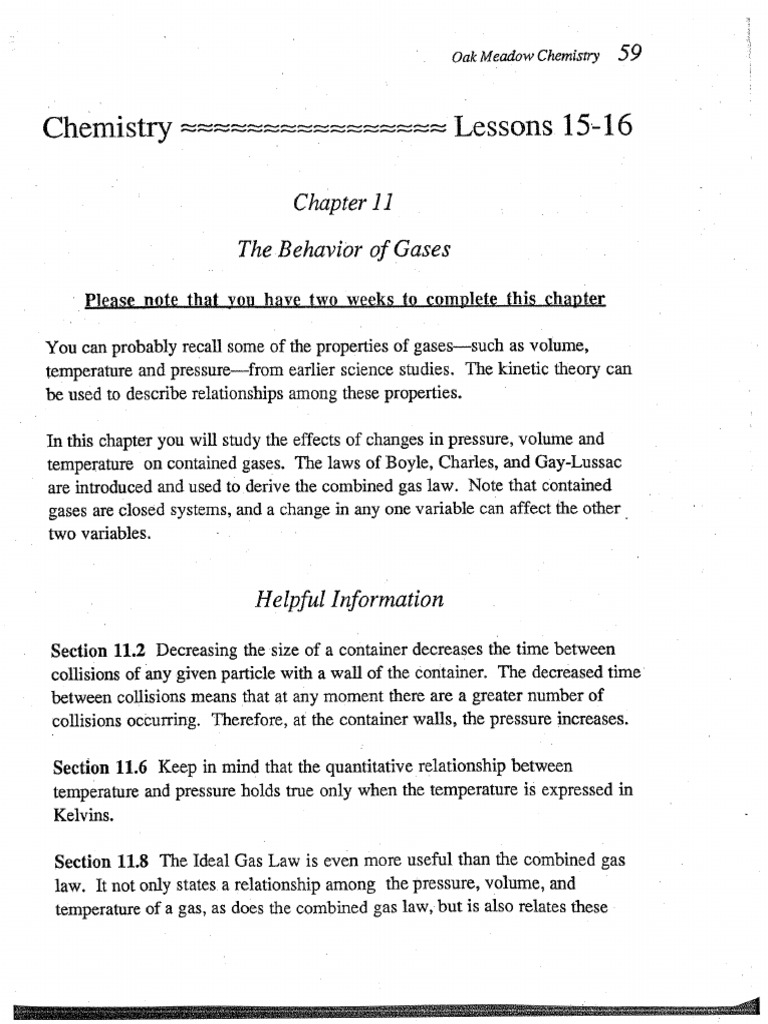 Oak Meadow Chemistry 59

Chemistry ≈≈≈≈≈≈≈≈≈≈≈≈≈≈≈≈≈ Lessons 15-16

Chapter 11

The Behavior of Gases

Please note that you have two weeks to complete this chapter

You can probably recall some of the properties of gases—such as volume, temperature and pressure—from earlier science studies. The kinetic theory can be used to describe relationships among these properties.

In this chapter you will study the effects of changes in pressure, volume and temperature on contained gases. The laws of Boyle, Charles, and Gay-Lussac are introduced and used to derive the combined gas law. Note that contained gases are closed systems, and a change in any one variable can affect the other two variables.

Helpful Information

Section 11.2 Decreasing the size of a container decreases the time between collisions of any given particle with a wall of the container. The decreased time between collisions means that at any moment there are a greater number of collisions occurring. Therefore, at the container walls, the pressure increases.

Section 11.6 Keep in mind that the quantitative relationship between temperature and pressure holds true only when the temperature is expressed in Kelvins.

Section 11.8 The Ideal Gas Law is even more useful than the combined gas law. It not only states a relationship among the pressure, volume, and temperature of a gas, as does the combined gas law, but is also relates these